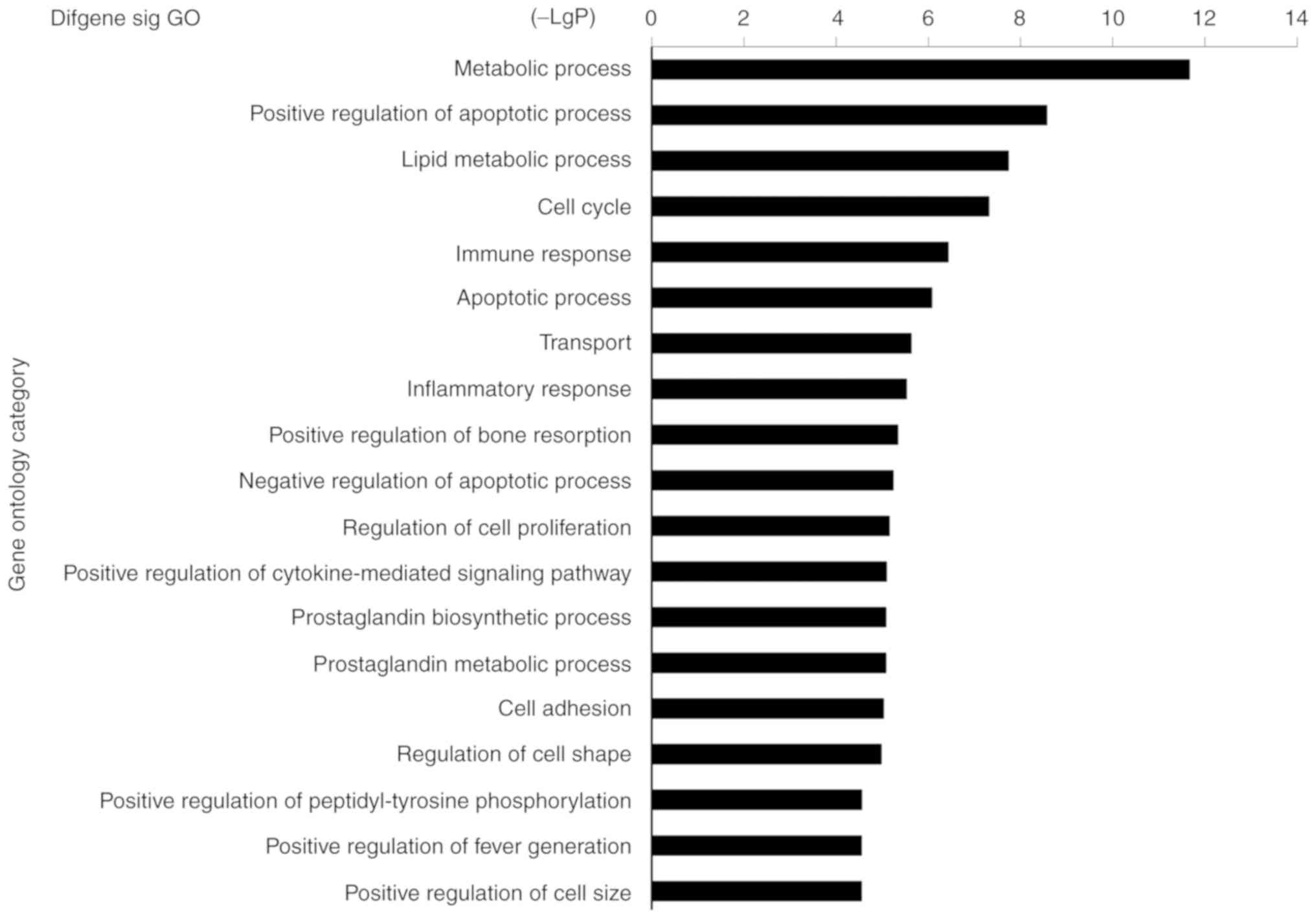 Difgene sig GO

(–LgP)

0 2 4 6 8 10 12 14

Gene ontology category

Metabolic process
Positive regulation of apoptotic process
Lipid metabolic process
Cell cycle
Immune response
Apoptotic process
Transport
Inflammatory response
Positive regulation of bone resorption
Negative regulation of apoptotic process
Regulation of cell proliferation
Positive regulation of cytokine-mediated signaling pathway
Prostaglandin biosynthetic process
Prostaglandin metabolic process
Cell adhesion
Regulation of cell shape
Positive regulation of peptidyl-tyrosine phosphorylation
Positive regulation of fever generation
Positive regulation of cell size